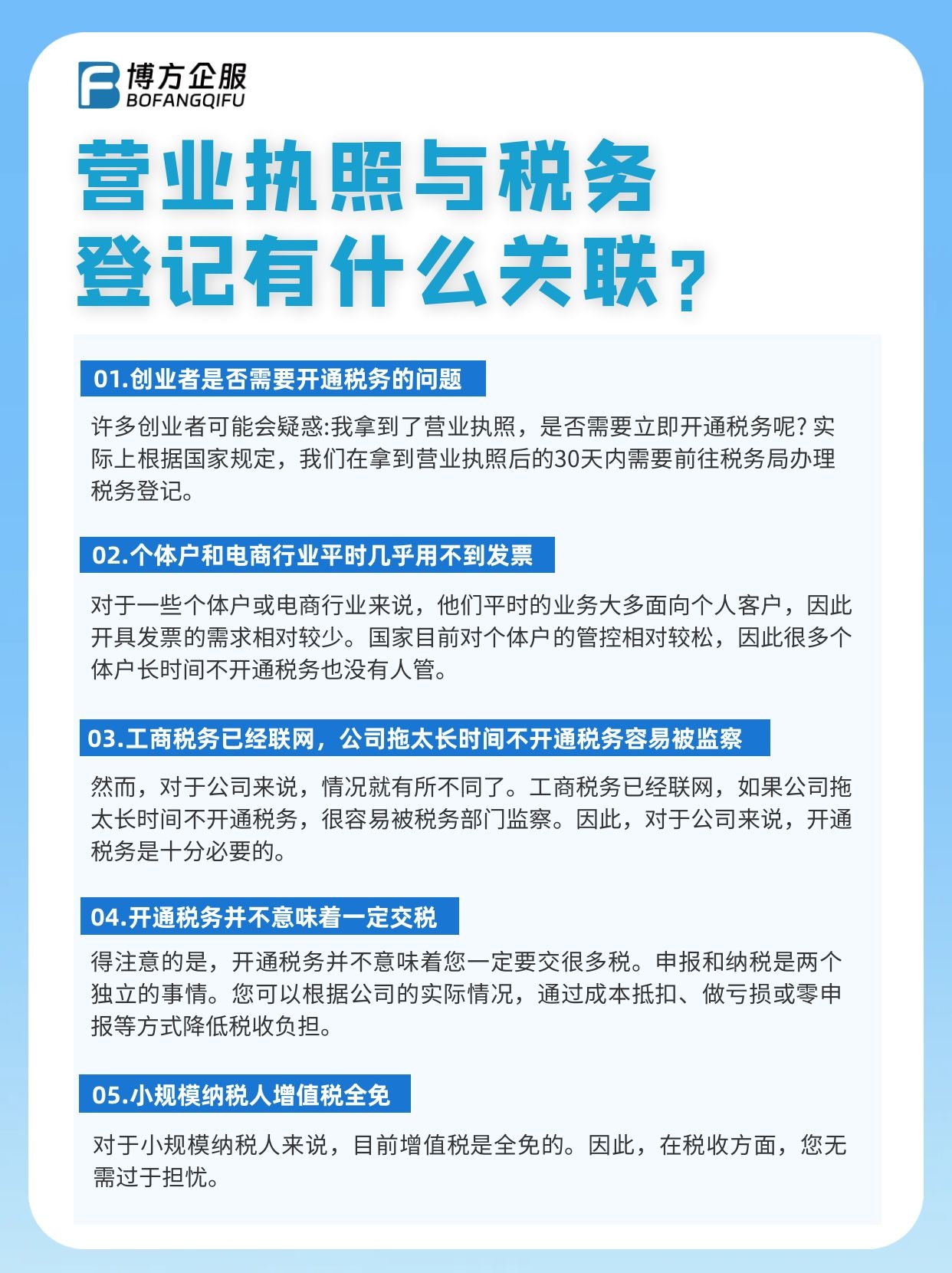 博方企服
BOFANGQIFU

营业执照与税务登记有什么关联？

01.创业者是否需要开通税务的问题

许多创业者可能会疑惑:我拿到了营业执照，是否需要立即开通税务呢? 实际上根据国家规定，我们在拿到营业执照后的30天内需要前往税务局办理税务登记。

02.个体户和电商行业平时几乎用不到发票

对于一些个体户或电商行业来说，他们平时的业务大多面向个人客户，因此开具发票的需求相对较少。国家目前对个体户的管控相对较松，因此很多个体户长时间不开通税务也没有人管。

03.工商税务已经联网，公司拖太长时间不开通税务容易被监察

然而，对于公司来说，情况就有所不同了。工商税务已经联网，如果公司拖太长时间不开通税务，很容易被税务部门监察。因此，对于公司来说，开通税务是十分必要的。

04.开通税务并不意味着一定交税

得注意的是，开通税务并不意味着您一定要交很多税。申报和纳税是两个独立的事情。您可以根据公司的实际情况，通过成本抵扣、做亏损或零申报等方式降低税收负担。

05.小规模纳税人增值税全免

对于小规模纳税人来说，目前增值税是全免的。因此，在税收方面，您无需过于担忧。